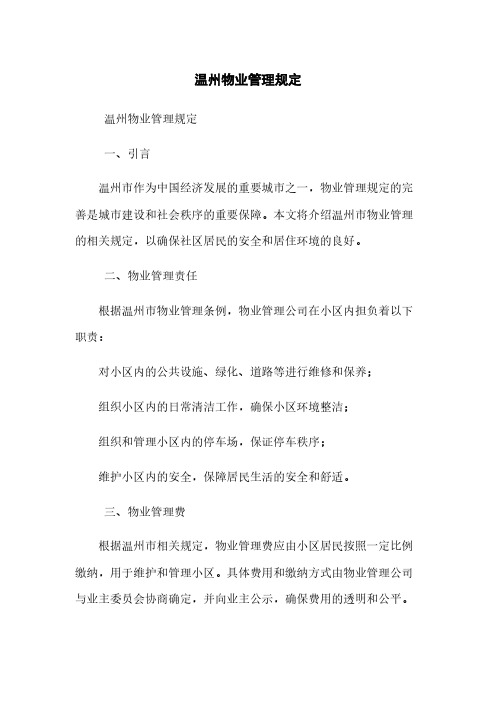 温州物业管理规定

温州物业管理规定

一、引言

温州市作为中国经济发展的重要城市之一，物业管理规定的完善是城市建设和社会秩序的重要保障。本文将介绍温州市物业管理的相关规定，以确保社区居民的安全和居住环境的良好。

二、物业管理责任

根据温州市物业管理条例，物业管理公司在小区内担负着以下职责：

对小区内的公共设施、绿化、道路等进行维修和保养；

组织小区内的日常清洁工作，确保小区环境整洁；

组织和管理小区内的停车场，保证停车秩序；

维护小区内的安全，保障居民生活的安全和舒适。

三、物业管理费

根据温州市相关规定，物业管理费应由小区居民按照一定比例缴纳，用于维护和管理小区。具体费用和缴纳方式由物业管理公司与业主委员会协商确定，并向业主公示，确保费用的透明和公平。